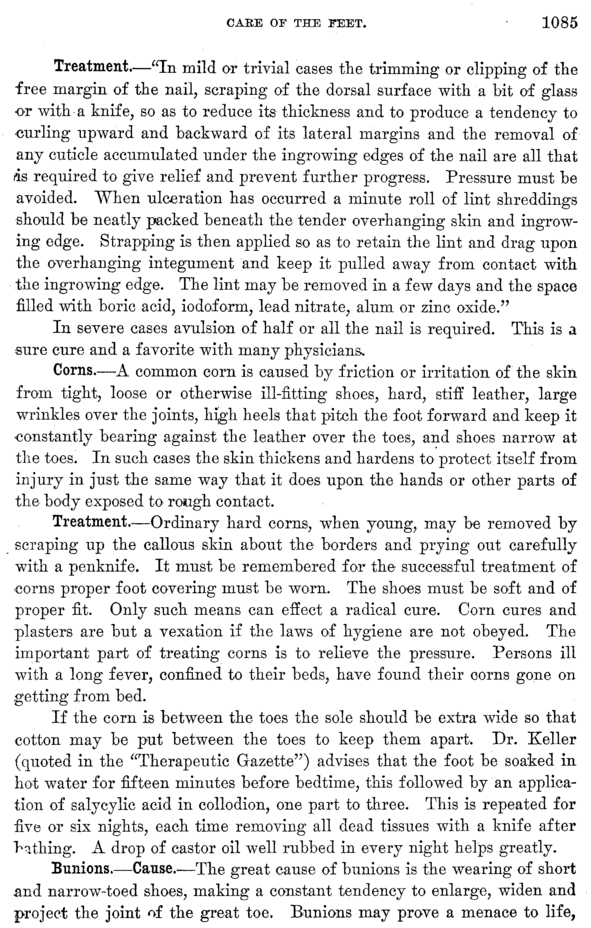 CARE OF THE FEET. 1085

Treatment.—"In mild or trivial cases the trimming or clipping of the free margin of the nail, scraping of the dorsal surface with a bit of glass or with a knife, so as to reduce its thickness and to produce a tendency to curling upward and backward of its lateral margins and the removal of any cuticle accumulated under the ingrowing edges of the nail are all that is required to give relief and prevent further progress. Pressure must be avoided. When ulceration has occurred a minute roll of lint shreddings should be neatly packed beneath the tender overhanging skin and ingrowing edge. Strapping is then applied so as to retain the lint and drag upon the overhanging integument and keep it pulled away from contact with the ingrowing edge. The lint may be removed in a few days and the space filled with boric acid, iodoform, lead nitrate, alum or zinc oxide."

In severe cases avulsion of half or all the nail is required. This is a sure cure and a favorite with many physicians.

Corns.—A common corn is caused by friction or irritation of the skin from tight, loose or otherwise ill-fitting shoes, hard, stiff leather, large wrinkles over the joints, high heels that pitch the foot forward and keep it constantly bearing against the leather over the toes, and shoes narrow at the toes. In such cases the skin thickens and hardens to protect itself from injury in just the same way that it does upon the hands or other parts of the body exposed to rough contact.

Treatment.—Ordinary hard corns, when young, may be removed by scraping up the callous skin about the borders and prying out carefully with a penknife. It must be remembered for the successful treatment of corns proper foot covering must be worn. The shoes must be soft and of proper fit. Only such means can effect a radical cure. Corn cures and plasters are but a vexation if the laws of hygiene are not obeyed. The important part of treating corns is to relieve the pressure. Persons ill with a long fever, confined to their beds, have found their corns gone on getting from bed.

If the corn is between the toes the sole should be extra wide so that cotton may be put between the toes to keep them apart. Dr. Keller (quoted in the "Therapeutic Gazette") advises that the foot be soaked in hot water for fifteen minutes before bedtime, this followed by an application of salycylic acid in collodion, one part to three. This is repeated for five or six nights, each time removing all dead tissues with a knife after bathing. A drop of castor oil well rubbed in every night helps greatly.

Bunions.—Cause.—The great cause of bunions is the wearing of short and narrow-toed shoes, making a constant tendency to enlarge, widen and project the joint of the great toe. Bunions may prove a menace to life,